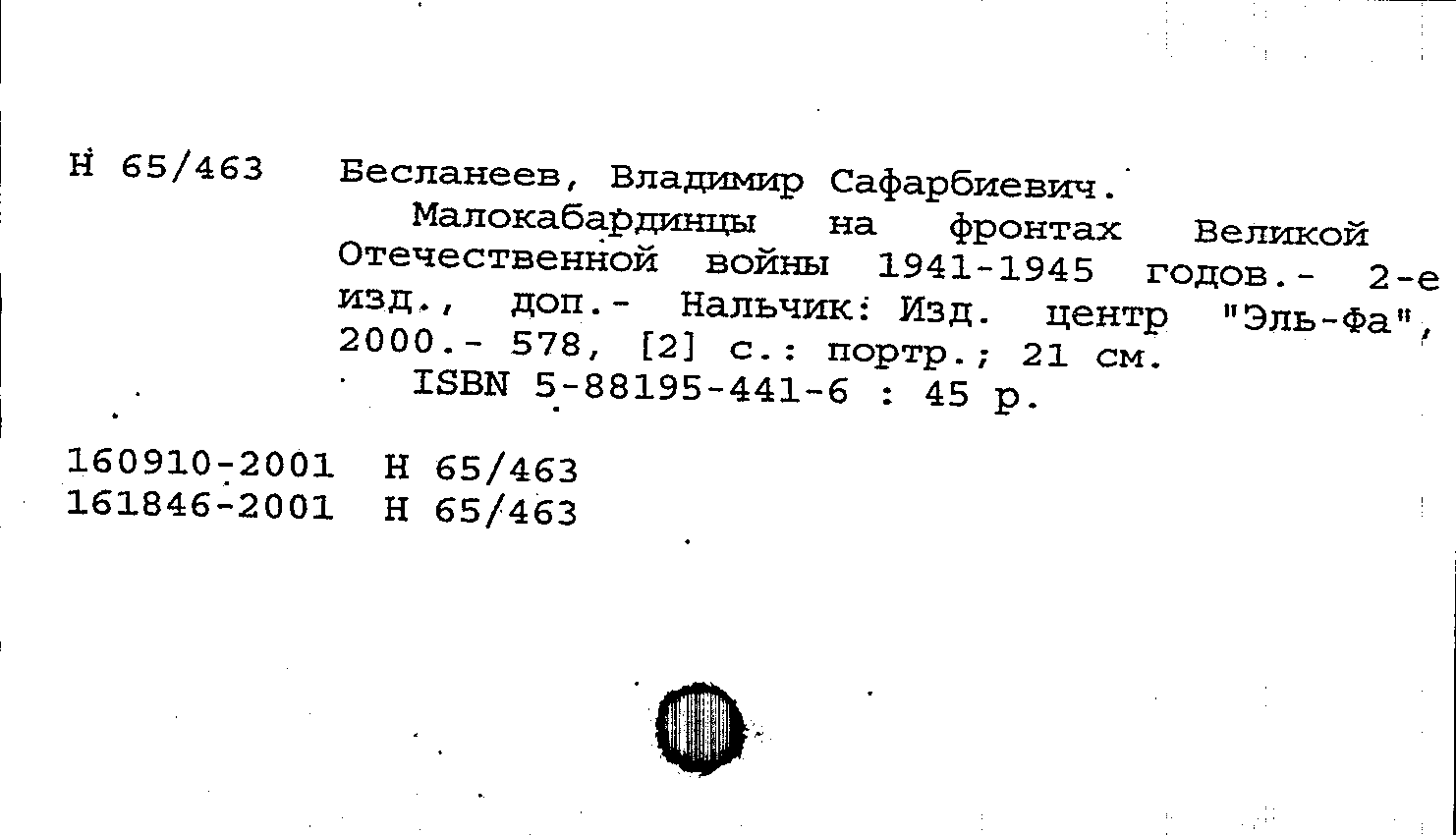 Н 65/463

Бесланеев, Владимир Сафарбиевич.

Малокабардинцы на фронтах Великой Отечественной войны 1941-1945 годов.- 2-е изд., доп.- Нальчик: Изд. центр "Эль-Фа", 2000.- 578, [2] с.: портр.; 21 см.

ISBN 5-88195-441-6 : 45 р.

160910-2001 Н 65/463
161846-2001 Н 65/463